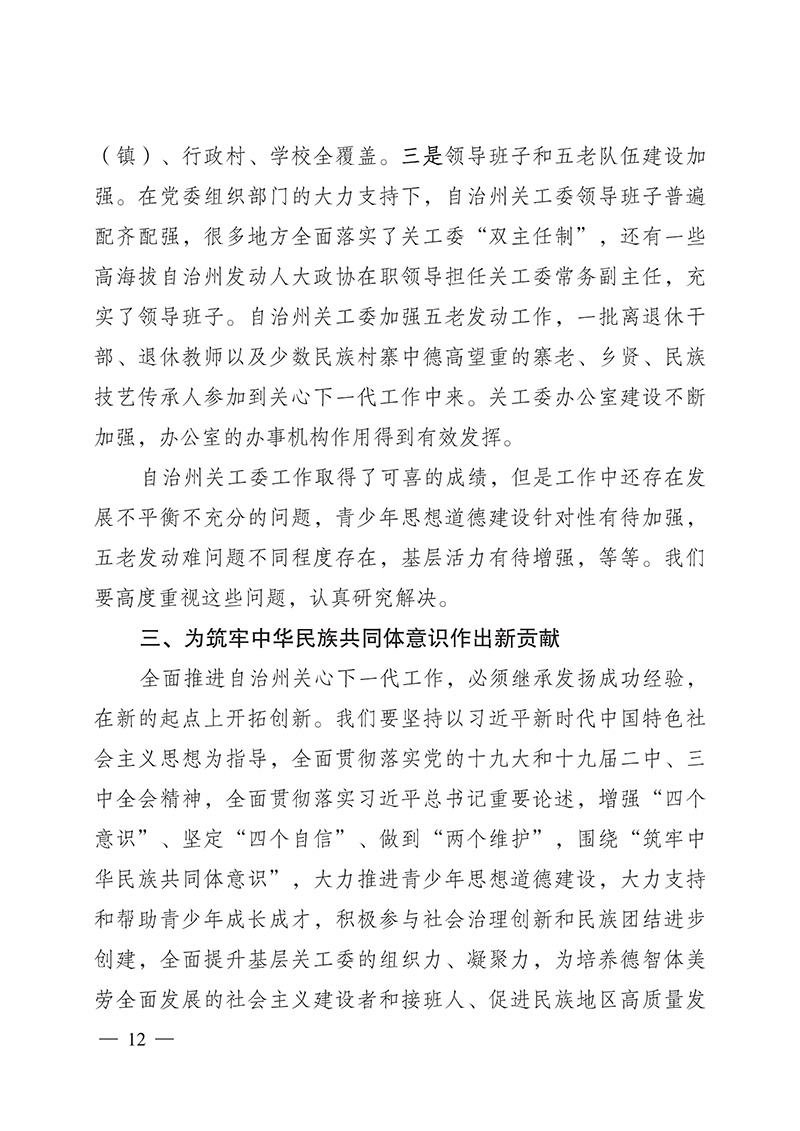 （镇）、行政村、学校全覆盖。三是领导班子和五老队伍建设加强。在党委组织部门的大力支持下，自治州关工委领导班子普遍配齐配强，很多地方全面落实了关工委“双主任制”，还有一些高海拔自治州发动人大政协在职领导担任关工委常务副主任，充实了领导班子。自治州关工委加强五老发动工作，一批离退休干部、退休教师以及少数民族村寨中德高望重的寨老、乡贤、民族技艺传承人参加到关心下一代工作中来。关工委办公室建设不断加强，办公室的办事机构作用得到有效发挥。

自治州关工委工作取得了可喜的成绩，但是工作中还存在发展不平衡不充分的问题，青少年思想道德建设针对性有待加强，五老发动难问题不同程度存在，基层活力有待增强，等等。我们要高度重视这些问题，认真研究解决。

三、为筑牢中华民族共同体意识作出新贡献

全面推进自治州关心下一代工作，必须继承发扬成功经验，在新的起点上开拓创新。我们要坚持以习近平新时代中国特色社会主义思想为指导，全面贯彻落实党的十九大和十九届二中、三中全会精神，全面贯彻落实习近平总书记重要论述，增强“四个意识”、坚定“四个自信”、做到“两个维护”，围绕“筑牢中华民族共同体意识”，大力推进青少年思想道德建设，大力支持和帮助青少年成长成才，积极参与社会治理创新和民族团结进步创建，全面提升基层关工委的组织力、凝聚力，为培养德智体美劳全面发展的社会主义建设者和接班人、促进民族地区高质量发

— 12 —